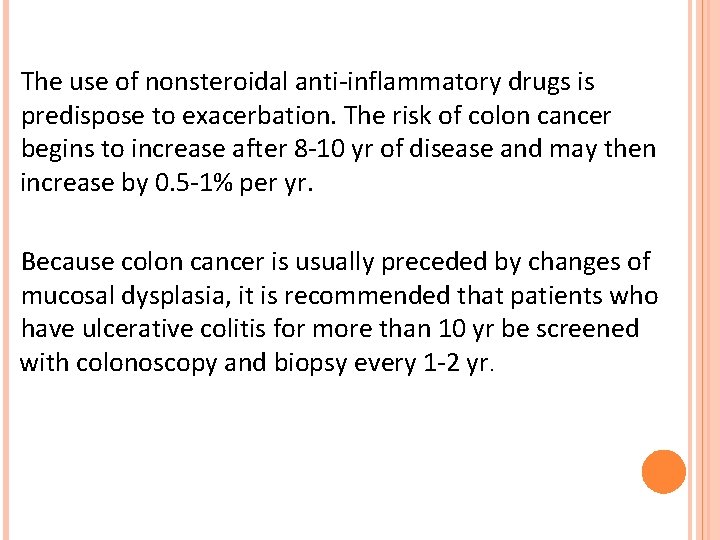 The use of nonsteroidal anti-inflammatory drugs is predispose to exacerbation. The risk of colon cancer begins to increase after 8-10 yr of disease and may then increase by 0.5-1% per yr.

Because colon cancer is usually preceded by changes of mucosal dysplasia, it is recommended that patients who have ulcerative colitis for more than 10 yr be screened with colonoscopy and biopsy every 1-2 yr.